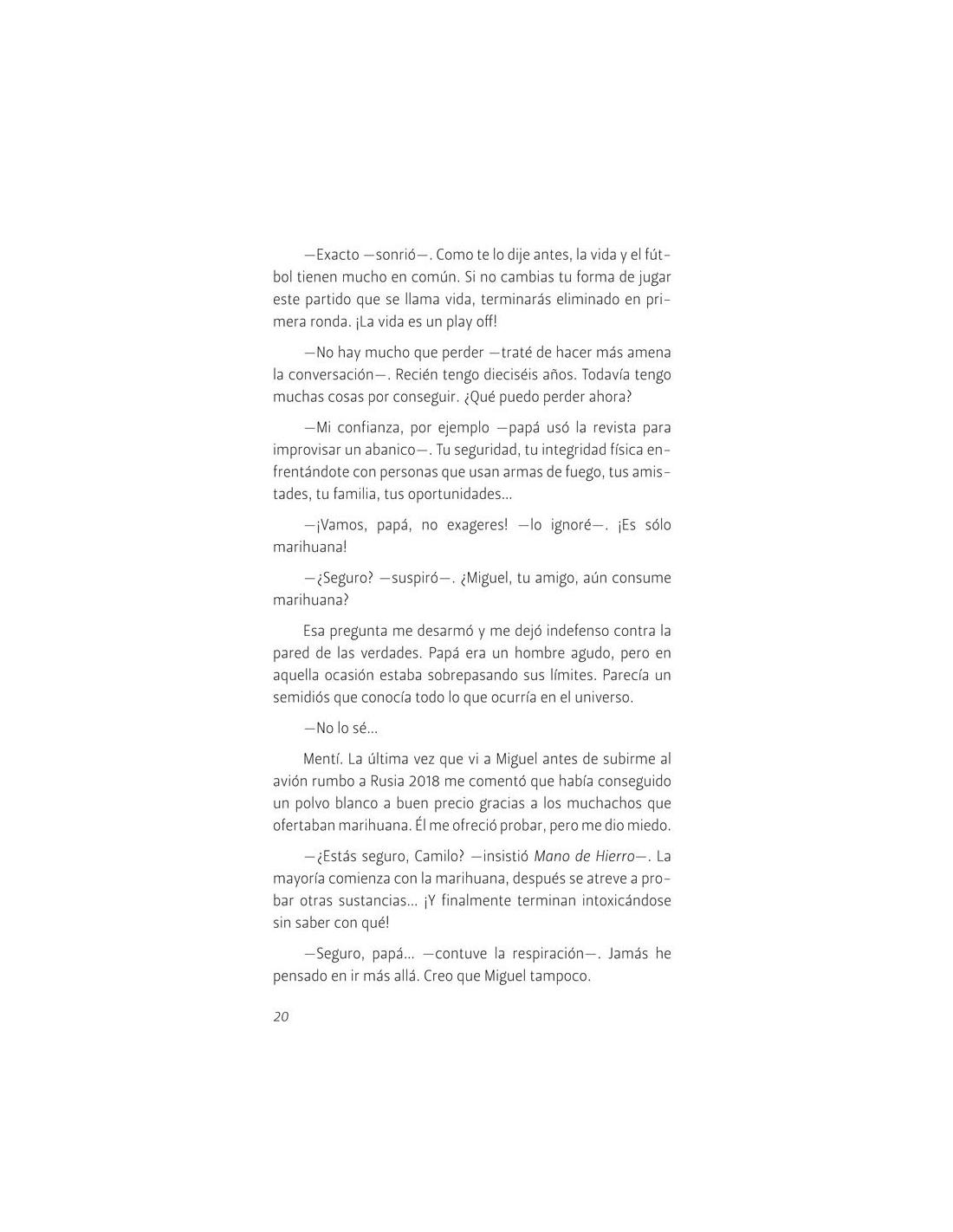 —Exacto —sonrió—. Como te lo dije antes, la vida y el fútbol tienen mucho en común. Si no cambias tu forma de jugar este partido que se llama vida, terminarás eliminado en primera ronda. ¡La vida es un play off!

—No hay mucho que perder —traté de hacer más amena la conversación—. Recién tengo dieciséis años. Todavía tengo muchas cosas por conseguir. ¿Qué puedo perder ahora?

—Mi confianza, por ejemplo —papá usó la revista para improvisar un abanico—. Tu seguridad, tu integridad física enfrentándote con personas que usan armas de fuego, tus amistades, tu familia, tus oportunidades...

—¡Vamos, papá, no exageres! —lo ignoré—. ¡Es sólo marihuana!

—¿Seguro? —suspiró—. ¿Miguel, tu amigo, aún consume marihuana?

Esa pregunta me desarmó y me dejó indefenso contra la pared de las verdades. Papá era un hombre agudo, pero en aquella ocasión estaba sobrepasando sus límites. Parecía un semidiós que conocía todo lo que ocurría en el universo.

—No lo sé...

Mentí. La última vez que vi a Miguel antes de subirme al avión rumbo a Rusia 2018 me comentó que había conseguido un polvo blanco a buen precio gracias a los muchachos que ofertaban marihuana. Él me ofreció probar, pero me dio miedo.

—¿Estás seguro, Camilo? —insistió Mano de Hierro—. La mayoría comienza con la marihuana, después se atreve a probar otras sustancias... ¡Y finalmente terminan intoxicándose sin saber con qué!

—Seguro, papá... —contuve la respiración—. Jamás he pensado en ir más allá. Creo que Miguel tampoco.

20